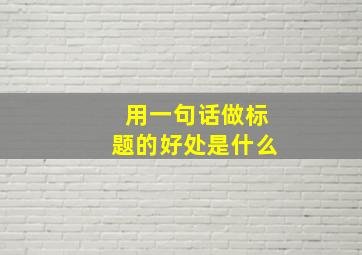 用一句话做标题的好处是什么